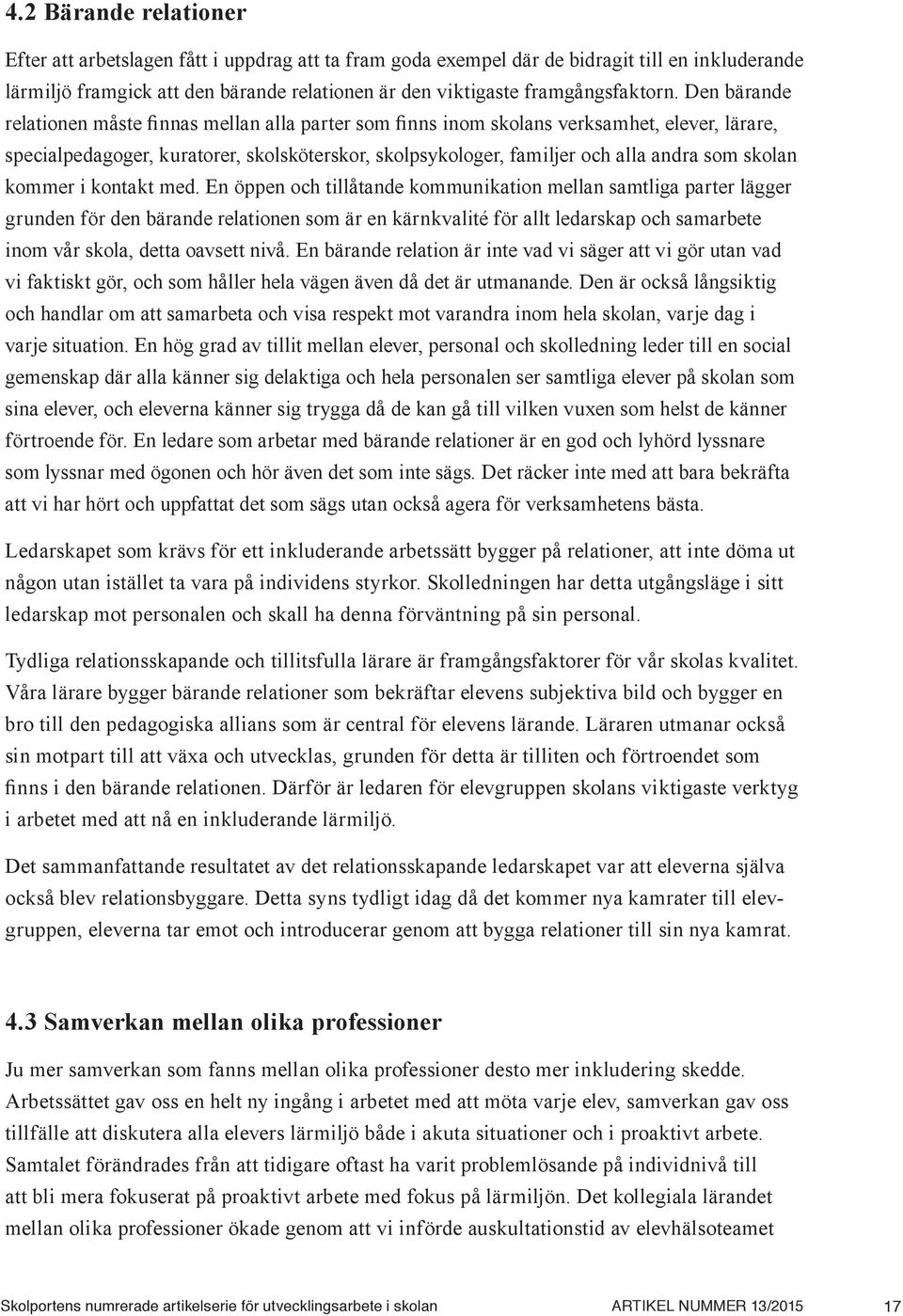 4.2 Bärande relationer

Efter att arbetslagen fått i uppdrag att ta fram goda exempel där de bidragit till en inkluderande lärmiljö framgick att den bärande relationen är den viktigaste framgångsfaktorn. Den bärande relationen måste finnas mellan alla parter som finns inom skolans verksamhet, elever, lärare, specialpedagoger, kuratorer, skolsköterskor, skolpsykologer, familjer och alla andra som skolan kommer i kontakt med. En öppen och tillåtande kommunikation mellan samtliga parter lägger grunden för den bärande relationen som är en kärnkvalité för allt ledarskap och samarbete inom vår skola, detta oavsett nivå. En bärande relation är inte vad vi säger att vi gör utan vad vi faktiskt gör, och som håller hela vägen även då det är utmanande. Den är också långsiktig och handlar om att samarbeta och visa respekt mot varandra inom hela skolan, varje dag i varje situation. En hög grad av tillit mellan elever, personal och skolledning leder till en social gemenskap där alla känner sig delaktiga och hela personalen ser samtliga elever på skolan som sina elever, och eleverna känner sig trygga då de kan gå till vilken vuxen som helst de känner förtroende för. En ledare som arbetar med bärande relationer är en god och lyhörd lyssnare som lyssnar med ögonen och hör även det som inte sägs. Det räcker inte med att bara bekräfta att vi har hört och uppfattat det som sägs utan också agera för verksamhetens bästa.

Ledarskapet som krävs för ett inkluderande arbetssätt bygger på relationer, att inte döma ut någon utan istället ta vara på individens styrkor. Skolledningen har detta utgångsläge i sitt ledarskap mot personalen och skall ha denna förväntning på sin personal.

Tydliga relationsskapande och tillitsfulla lärare är framgångsfaktorer för vår skolas kvalitet. Våra lärare bygger bärande relationer som bekräftar elevens subjektiva bild och bygger en bro till den pedagogiska allians som är central för elevens lärande. Läraren utmanar också sin motpart till att växa och utvecklas, grunden för detta är tilliten och förtroendet som finns i den bärande relationen. Därför är ledaren för elevgruppen skolans viktigaste verktyg i arbetet med att nå en inkluderande lärmiljö.

Det sammanfattande resultatet av det relationsskapande ledarskapet var att eleverna själva också blev relationsbyggare. Detta syns tydligt idag då det kommer nya kamrater till elevgruppen, eleverna tar emot och introducerar genom att bygga relationer till sin nya kamrat.

4.3 Samverkan mellan olika professioner

Ju mer samverkan som fanns mellan olika professioner desto mer inkludering skedde. Arbetssättet gav oss en helt ny ingång i arbetet med att möta varje elev, samverkan gav oss tillfälle att diskutera alla elevers lärmiljö både i akuta situationer och i proaktivt arbete. Samtalet förändrades från att tidigare oftast ha varit problemlösande på individnivå till att bli mera fokuserat på proaktivt arbete med fokus på lärmiljön. Det kollegiala lärandet mellan olika professioner ökade genom att vi införde auskultationstid av elevhälsoteamet

Skolportens numrerade artikelserie för utvecklingsarbete i skolan ARTIKEL NUMMER 13/2015 17